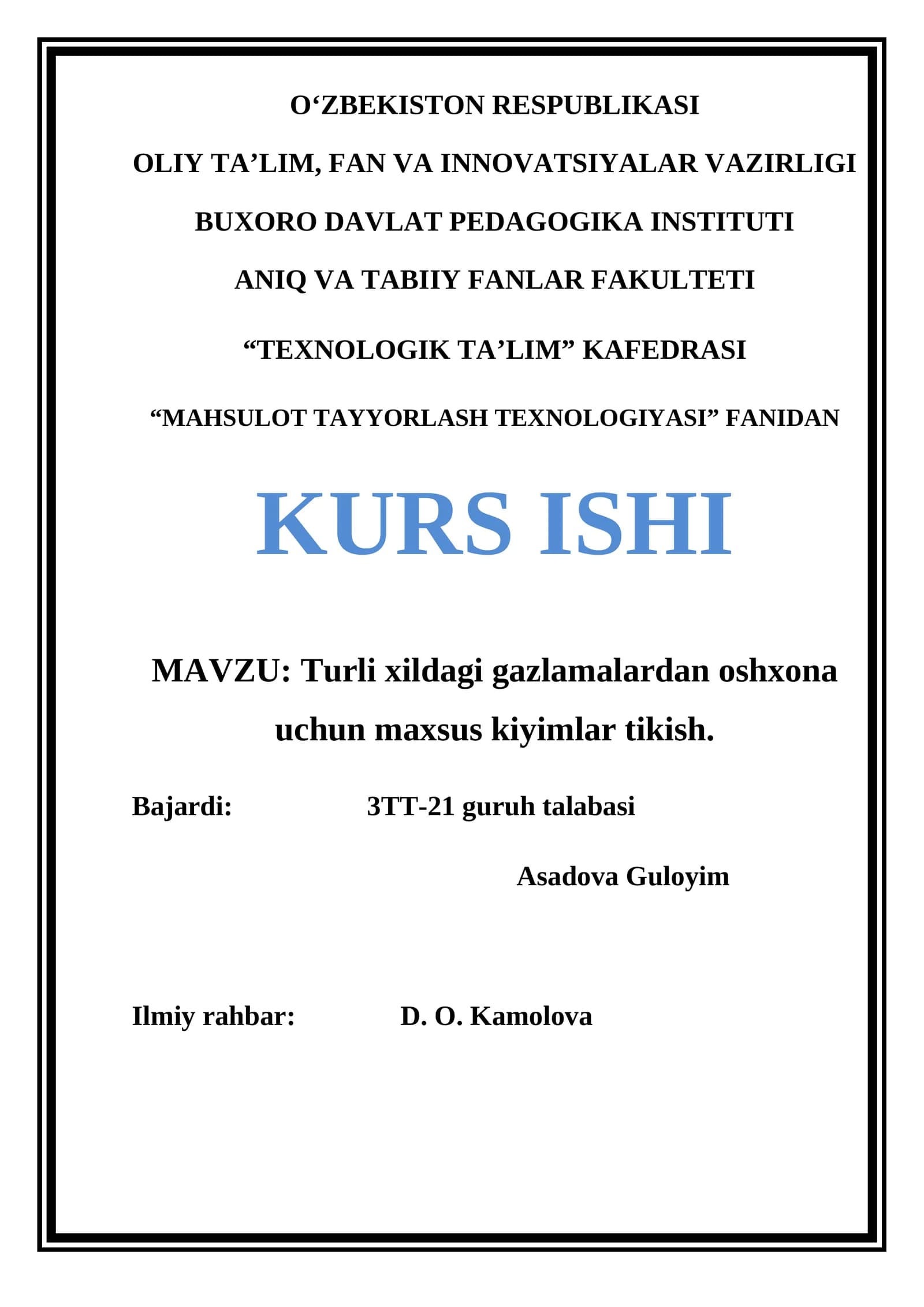 O‘ZBEKISTON RESPUBLIKASI

OLIY TA’LIM, FAN VA INNOVATSIYALAR VAZIRLIGI

BUXORO DAVLAT PEDAGOGIKA INSTITUTI

ANIQ VA TABIIY FANLAR FAKULTETI

“TEXNOLOGIK TA’LIM” KAFEDRASI

“MAHSULOT TAYYORLASH TEXNOLOGIYASI” FANIDAN

KURS ISHI

MAVZU: Turli xildagi gazlamalardan oshxona uchun maxsus kiyimlar tikish.

Bajardi: 3TT-21 guruh talabasi

Asadova Guloyim

Ilmiy rahbar: D. O. Kamolova